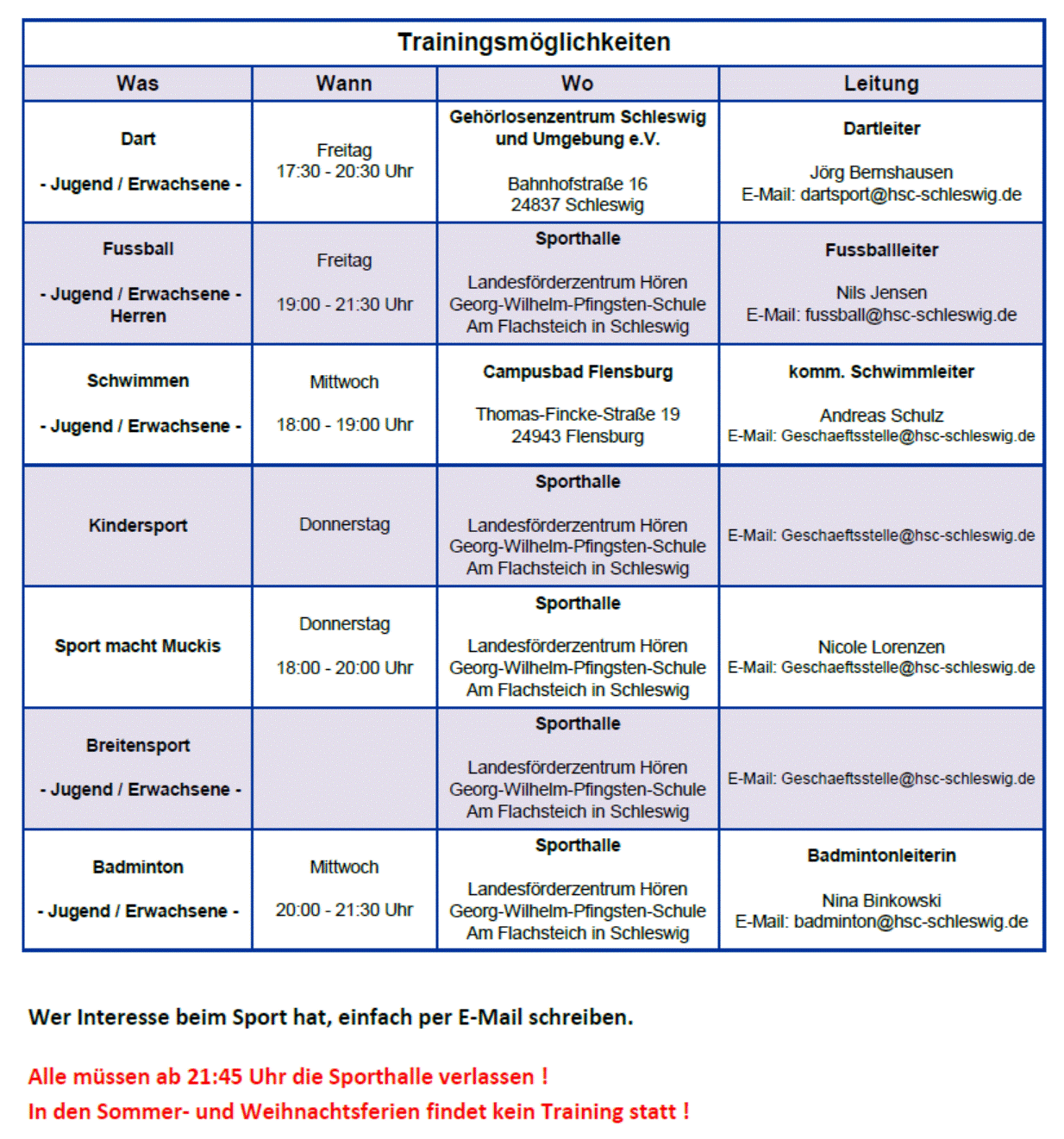 Trainingsmöglichkeiten

| Was | Wann | Wo | Leitung |
|---|---|---|---|
| Dart - Jugend / Erwachsene - | Freitag 17:30 - 20:30 Uhr | Gehörlosenzentrum Schleswig und Umgebung e.V. Bahnhofstraße 16 24837 Schleswig | Dartleiter Jörg Bernshausen E-Mail: dartsport@hsc-schleswig.de |
| Fussball - Jugend / Erwachsene - Herren | Freitag 19:00 - 21:30 Uhr | Sporthalle Landesförderzentrum Hören Georg-Wilhelm-Pfingsten-Schule Am Flachsteich in Schleswig | Fussballleiter Nils Jensen E-Mail: fussball@hsc-schleswig.de |
| Schwimmen - Jugend / Erwachsene - | Mittwoch 18:00 - 19:00 Uhr | Campusbad Flensburg Thomas-Fincke-Straße 19 24943 Flensburg | komm. Schwimmleiter Andreas Schulz E-Mail: Geschaeftsstelle@hsc-schleswig.de |
| Kindersport | Donnerstag | Sporthalle Landesförderzentrum Hören Georg-Wilhelm-Pfingsten-Schule Am Flachsteich in Schleswig | E-Mail: Geschaeftsstelle@hsc-schleswig.de |
| Sport macht Muckis | Donnerstag 18:00 - 20:00 Uhr | Sporthalle Landesförderzentrum Hören Georg-Wilhelm-Pfingsten-Schule Am Flachsteich in Schleswig | Nicole Lorenzen E-Mail: Geschaeftsstelle@hsc-schleswig.de |
| Breitensport - Jugend / Erwachsene - | | Sporthalle Landesförderzentrum Hören Georg-Wilhelm-Pfingsten-Schule Am Flachsteich in Schleswig | E-Mail: Geschaeftsstelle@hsc-schleswig.de |
| Badminton - Jugend / Erwachsene - | Mittwoch 20:00 - 21:30 Uhr | Sporthalle Landesförderzentrum Hören Georg-Wilhelm-Pfingsten-Schule Am Flachsteich in Schleswig | Badmintonleiterin Nina Binkowski E-Mail: badminton@hsc-schleswig.de |

Wer Interesse beim Sport hat, einfach per E-Mail schreiben.

Alle müssen ab 21:45 Uhr die Sporthalle verlassen !
In den Sommer- und Weihnachtsferien findet kein Training statt !